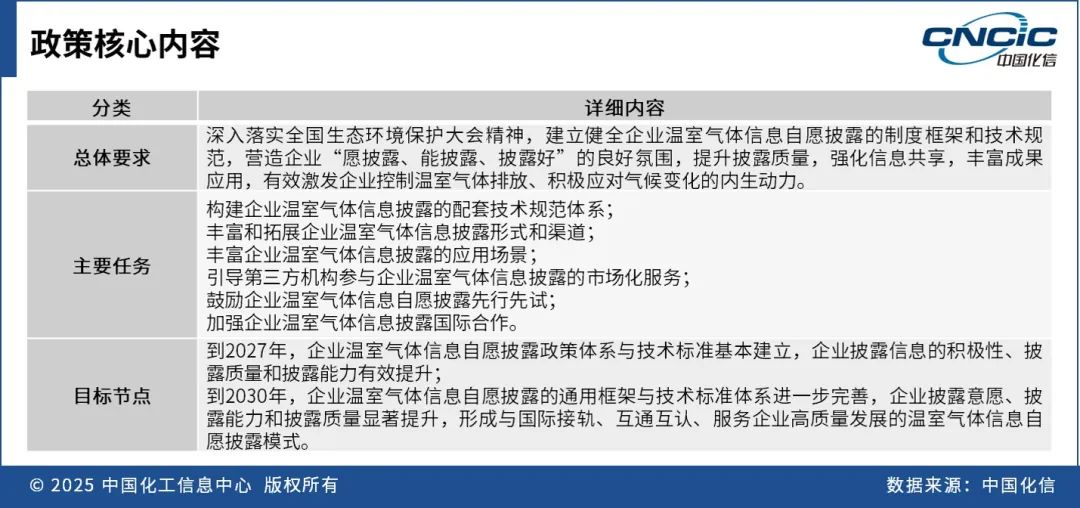 政策核心内容

CNCIC
中国化信

| 分类 | 详细内容 |
|---|---|
| 总体要求 | 深入落实全国生态环境保护大会精神，建立健全企业温室气体信息自愿披露的制度框架和技术规范，营造企业“愿披露、能披露、披露好”的良好氛围，提升披露质量，强化信息共享，丰富成果应用，有效激发企业控制温室气体排放、积极应对气候变化的内生动力。 |
| 主要任务 | 构建企业温室气体信息披露的配套技术规范体系；丰富和拓展企业温室气体信息披露形式和渠道；丰富企业温室气体信息披露的应用场景；引导第三方机构参与企业温室气体信息披露的市场化服务；鼓励企业温室气体信息自愿披露先行先试；加强企业温室气体信息披露国际合作。 |
| 目标节点 | 到2027年，企业温室气体信息自愿披露政策体系与技术标准基本建立，企业披露信息的积极性、披露质量和披露能力有效提升；到2030年，企业温室气体信息自愿披露的通用框架与技术标准体系进一步完善，企业披露意愿、披露能力和披露质量显著提升，形成与国际接轨、互通互认、服务企业高质量发展的温室气体信息自愿披露模式。 |

© 2025 中国化工信息中心 版权所有

数据来源：中国化信